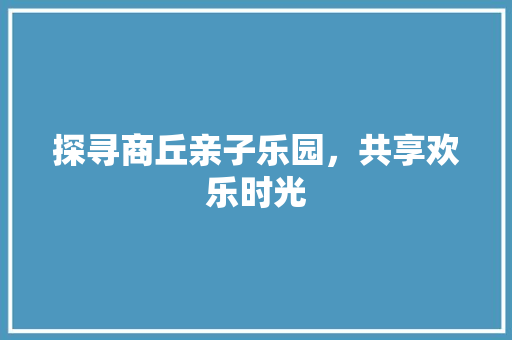 探寻商丘亲子乐园，共享欢乐时光